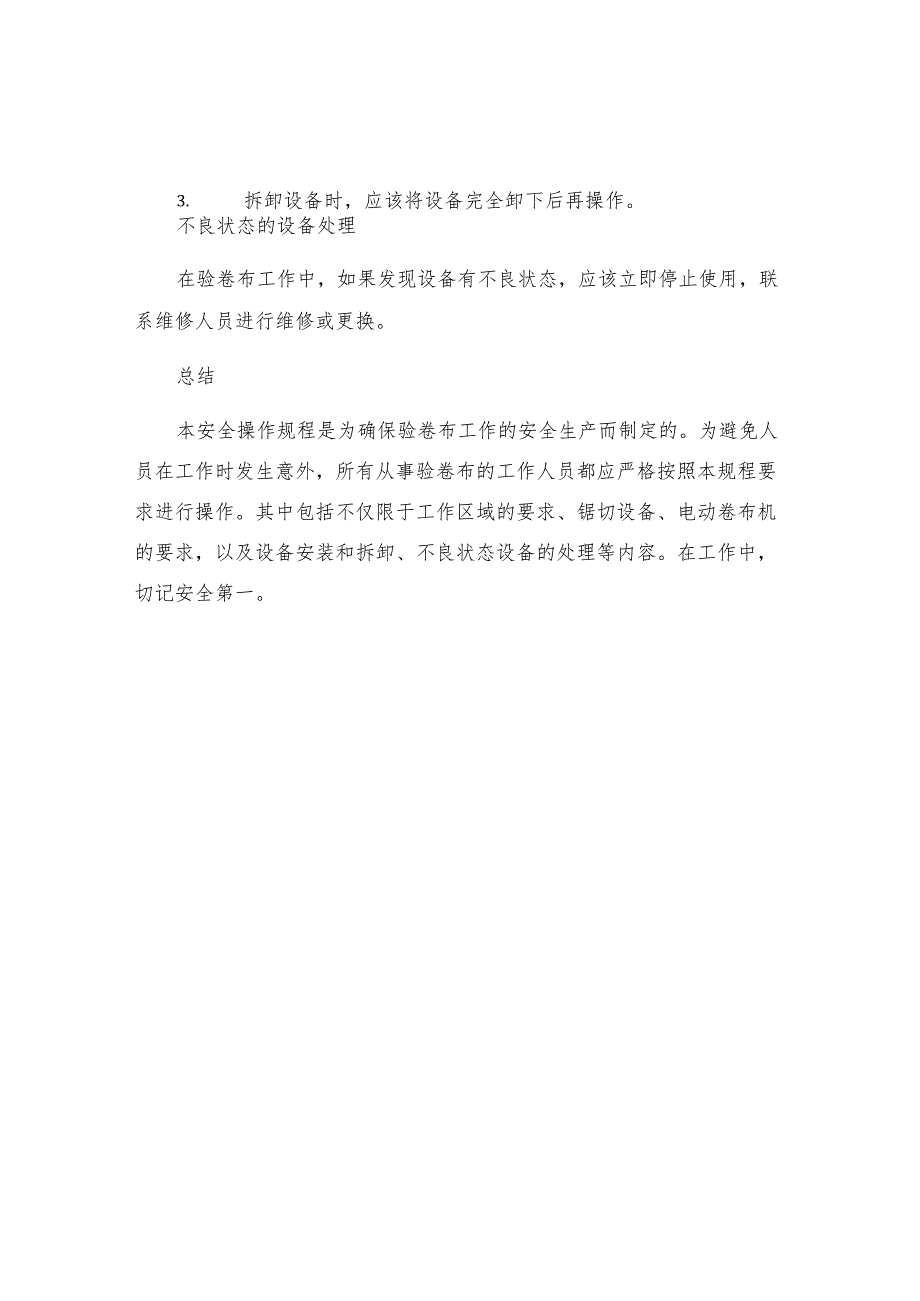 3. 拆卸设备时，应该将设备完全卸下后再操作。
不良状态的设备处理

在验卷布工作中，如果发现设备有不良状态，应该立即停止使用，联系维修人员进行维修或更换。

总结

本安全操作规程是为确保验卷布工作的安全生产而制定的。为避免人员在工作时发生意外，所有从事验卷布的工作人员都应严格按照本规程要求进行操作。其中包括不仅限于工作区域的要求、锯切设备、电动卷布机的要求，以及设备安装和拆卸、不良状态设备的处理等内容。在工作中，切记安全第一。